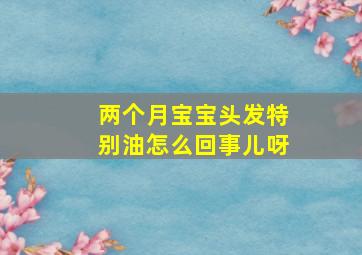 两个月宝宝头发特别油怎么回事儿呀